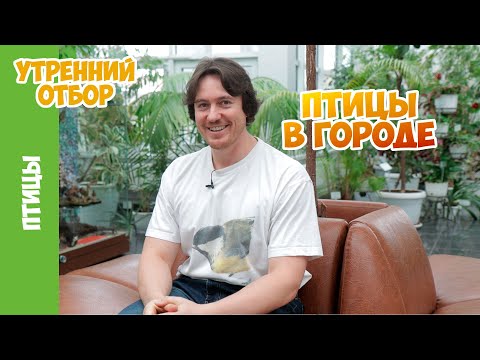 ПТИЦЫ

УТРЕННИЙ ОТБОР

ПТИЦЫ В ГОРОДЕ